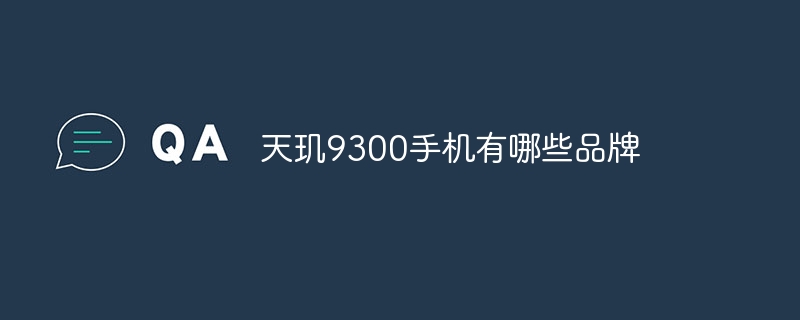 QA 天玑9300手机有哪些品牌